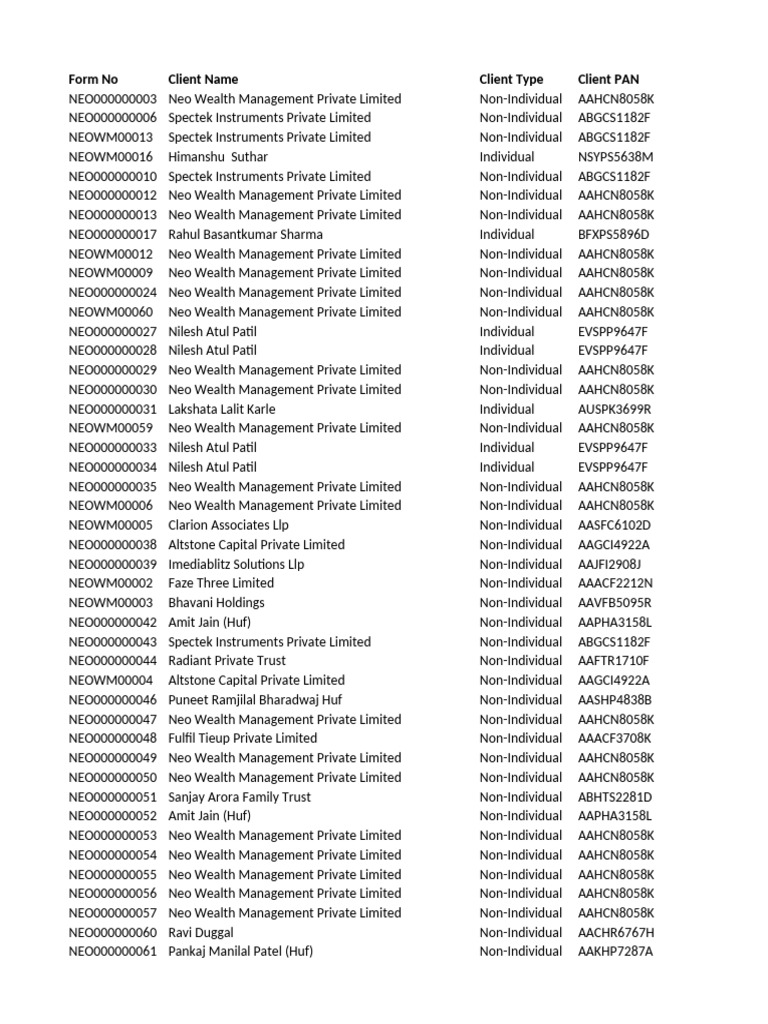 | Form No | Client Name | Client Type | Client PAN |
|---|---|---|---|
| NEO000000003 | Neo Wealth Management Private Limited | Non-Individual | AAHCN8058K |
| NEO000000006 | Spectek Instruments Private Limited | Non-Individual | ABGCS1182F |
| NEOWM00013 | Spectek Instruments Private Limited | Non-Individual | ABGCS1182F |
| NEOWM00016 | Himanshu Suthar | Individual | NSYPS5638M |
| NEO000000010 | Spectek Instruments Private Limited | Non-Individual | ABGCS1182F |
| NEO000000012 | Neo Wealth Management Private Limited | Non-Individual | AAHCN8058K |
| NEO000000013 | Neo Wealth Management Private Limited | Non-Individual | AAHCN8058K |
| NEO000000017 | Rahul Basantkumar Sharma | Individual | BFXPS5896D |
| NEOWM00012 | Neo Wealth Management Private Limited | Non-Individual | AAHCN8058K |
| NEOWM00009 | Neo Wealth Management Private Limited | Non-Individual | AAHCN8058K |
| NEO000000024 | Neo Wealth Management Private Limited | Non-Individual | AAHCN8058K |
| NEOWM00060 | Neo Wealth Management Private Limited | Non-Individual | AAHCN8058K |
| NEO000000027 | Nilesh Atul Patil | Individual | EVSPP9647F |
| NEO000000028 | Nilesh Atul Patil | Individual | EVSPP9647F |
| NEO000000029 | Neo Wealth Management Private Limited | Non-Individual | AAHCN8058K |
| NEO000000030 | Neo Wealth Management Private Limited | Non-Individual | AAHCN8058K |
| NEO000000031 | Lakshata Lalit Karle | Individual | AUSPK3699R |
| NEOWM00059 | Neo Wealth Management Private Limited | Non-Individual | AAHCN8058K |
| NEO000000033 | Nilesh Atul Patil | Individual | EVSPP9647F |
| NEO000000034 | Nilesh Atul Patil | Individual | EVSPP9647F |
| NEO000000035 | Neo Wealth Management Private Limited | Non-Individual | AAHCN8058K |
| NEOWM00006 | Neo Wealth Management Private Limited | Non-Individual | AAHCN8058K |
| NEOWM00005 | Clarion Associates Llp | Non-Individual | AASFC6102D |
| NEO000000038 | Altstone Capital Private Limited | Non-Individual | AAGCI4922A |
| NEO000000039 | Imediablitz Solutions Llp | Non-Individual | AAJFI2908J |
| NEOWM00002 | Faze Three Limited | Non-Individual | AAACF2212N |
| NEOWM00003 | Bhavani Holdings | Non-Individual | AAVFB5095R |
| NEO000000042 | Amit Jain (Huf) | Non-Individual | AAPHA3158L |
| NEO000000043 | Spectek Instruments Private Limited | Non-Individual | ABGCS1182F |
| NEO000000044 | Radiant Private Trust | Non-Individual | AAFTR1710F |
| NEOWM00004 | Altstone Capital Private Limited | Non-Individual | AAGCI4922A |
| NEO000000046 | Puneet Ramjilal Bharadwaj Huf | Non-Individual | AASHP4838B |
| NEO000000047 | Neo Wealth Management Private Limited | Non-Individual | AAHCN8058K |
| NEO000000048 | Fulfil Tieup Private Limited | Non-Individual | AAACF3708K |
| NEO000000049 | Neo Wealth Management Private Limited | Non-Individual | AAHCN8058K |
| NEO000000050 | Neo Wealth Management Private Limited | Non-Individual | AAHCN8058K |
| NEO000000051 | Sanjay Arora Family Trust | Non-Individual | ABHTS2281D |
| NEO000000052 | Amit Jain (Huf) | Non-Individual | AAPHA3158L |
| NEO000000053 | Neo Wealth Management Private Limited | Non-Individual | AAHCN8058K |
| NEO000000054 | Neo Wealth Management Private Limited | Non-Individual | AAHCN8058K |
| NEO000000055 | Neo Wealth Management Private Limited | Non-Individual | AAHCN8058K |
| NEO000000056 | Neo Wealth Management Private Limited | Non-Individual | AAHCN8058K |
| NEO000000057 | Neo Wealth Management Private Limited | Non-Individual | AAHCN8058K |
| NEO000000060 | Ravi Duggal | Non-Individual | AACHR6767H |
| NEO000000061 | Pankaj Manilal Patel (Huf) | Non-Individual | AAKHP7287A |